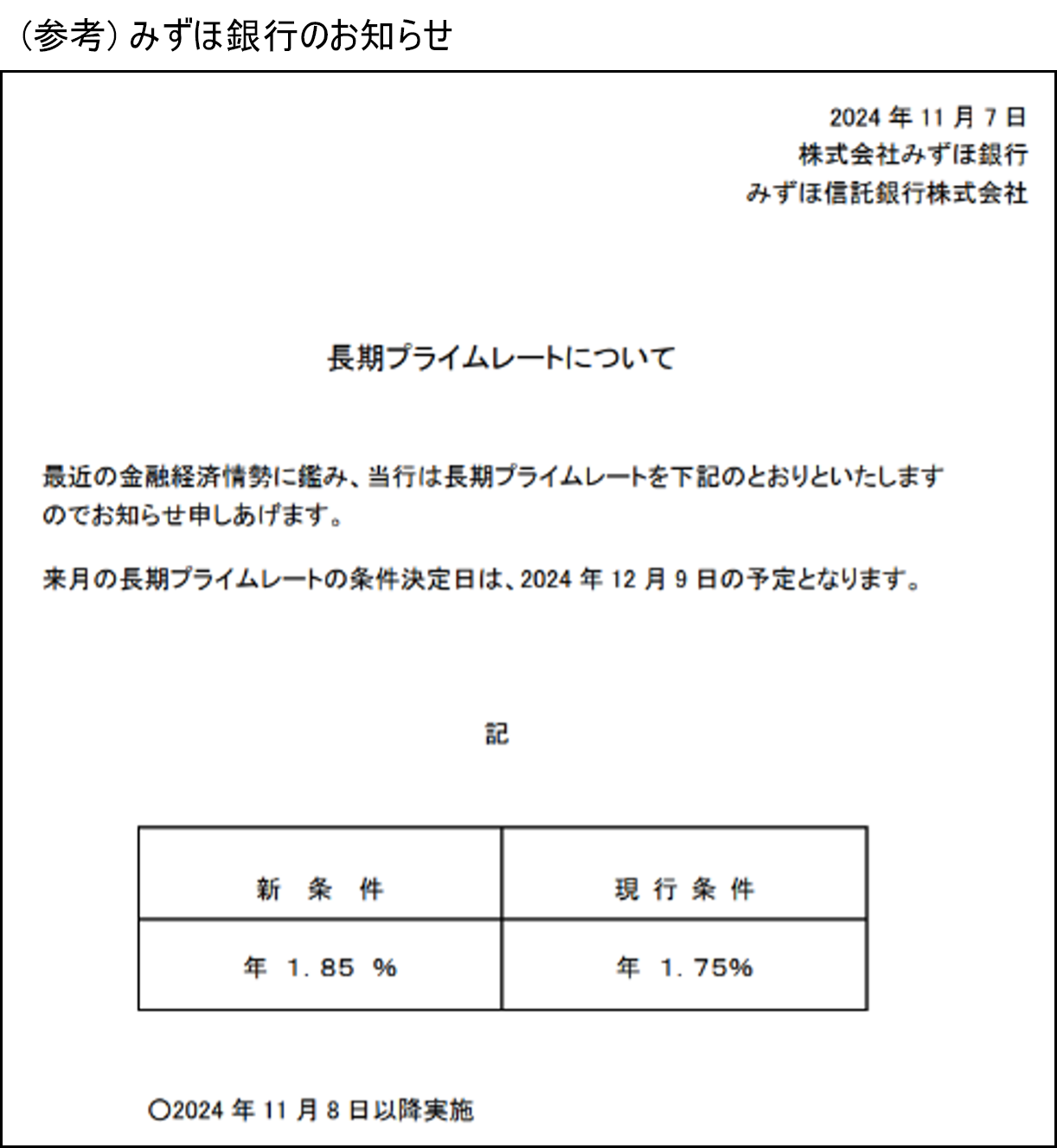 （参考）みずほ銀行のお知らせ

2024 年 11 月 7 日
株式会社みずほ銀行
みずほ信託銀行株式会社

長期プライムレートについて

最近の金融経済情勢に鑑み、当行は長期プライムレートを下記のとおりといたしますのでお知らせ申しあげます。

来月の長期プライムレートの条件決定日は、2024 年 12 月 9 日の予定となります。

記

| 新 条 件 | 現 行 条 件 |
|---|---|
| 年 1.85 % | 年 1.75% |

○2024 年 11 月 8 日以降実施